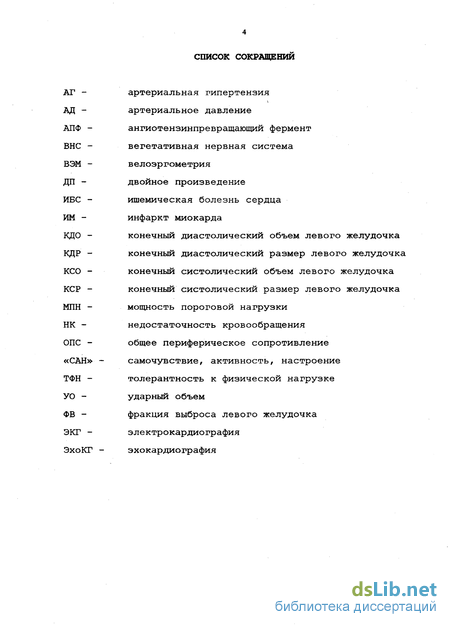 4

СПИСОК СОКРАЩЕНИЙ

АГ - артериальная гипертензия

АД - артериальное давление

АПФ - ангиотензинпревращающий фермент

ВНС - вегетативная нервная система

ВЭМ - велоэргометрия

ДП - двойное произведение

ИБС - ишемическая болезнь сердца

ИМ - инфаркт миокарда

КДО - конечный диастолический объем левого желудочка

КДР - конечный диастолический размер левого желудочка

КСО - конечный систолический объем левого желудочка

КСР - конечный систолический размер левого желудочка

МПН - мощность пороговой нагрузки

НК - недостаточность кровообращения

ОПС - общее периферическое сопротивление

«САН» - самочувствие, активность, настроение

ТФН - толерантность к физической нагрузке

УО - ударный объем

ФВ - фракция выброса левого желудочка

ЭКГ - электрокардиография

ЭхоКГ - эхокардиография

dsLib.net
библиотека диссертаций